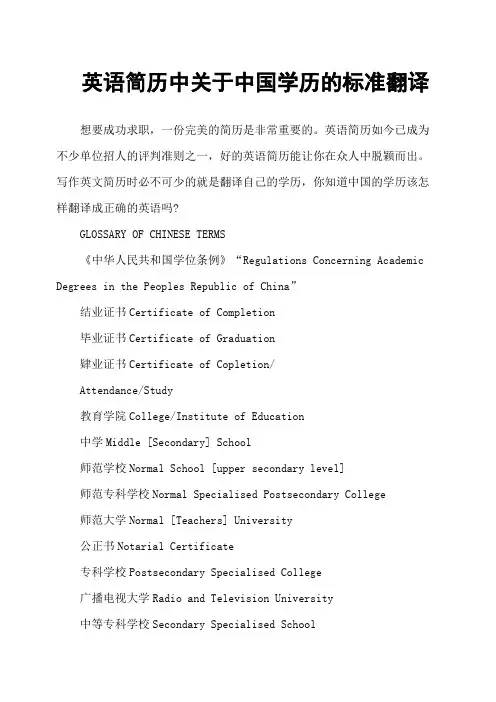 英语简历中关于中国学历的标准翻译

想要成功求职，一份完美的简历是非常重要的。英语简历如今已成为不少单位招人的评判准则之一，好的英语简历能让你在众人中脱颖而出。写作英文简历时必不可少的就是翻译自己的学历，你知道中国的学历该怎样翻译成正确的英语吗?

GLOSSARY OF CHINESE TERMS

《中华人民共和国学位条例》“Regulations Concerning Academic Degrees in the Peoples Republic of China”

结业证书Certificate of Completion

毕业证书Certificate of Graduation

肄业证书Certificate of Copletion/ Attendance/Study

教育学院College/Institute of Education

中学Middle [Secondary] School

师范学校Normal School [upper secondary level]

师范专科学校Normal Specialised Postsecondary College

师范大学Normal [Teachers] University

公正书Notarial Certificate

专科学校Postsecondary Specialised College

广播电视大学Radio and Television University

中等专科学校Secondary Specialised School